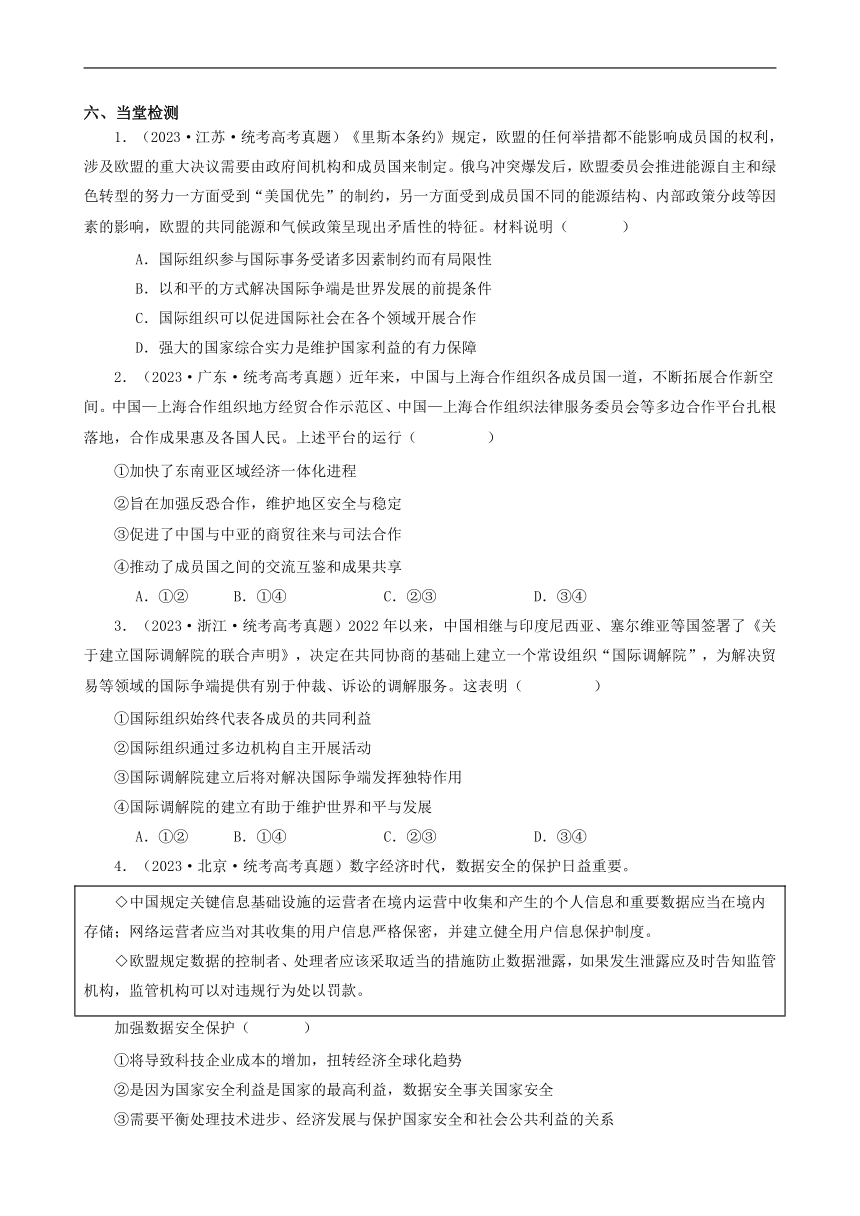 六、当堂检测

1．（2023·江苏·统考高考真题）《里斯本条约》规定，欧盟的任何举措都不能影响成员国的权利，涉及欧盟的重大决议需要由政府间机构和成员国来制定。俄乌冲突爆发后，欧盟委员会推进能源自主和绿色转型的努力一方面受到“美国优先”的制约，另一方面受到成员国不同的能源结构、内部政策分歧等因素的影响，欧盟的共同能源和气候政策呈现出矛盾性的特征。材料说明（　　）

A．国际组织参与国际事务受诸多因素制约而有局限性

B．以和平的方式解决国际争端是世界发展的前提条件

C．国际组织可以促进国际社会在各个领域开展合作

D．强大的国家综合实力是维护国家利益的有力保障

2．（2023·广东·统考高考真题）近年来，中国与上海合作组织各成员国一道，不断拓展合作新空间。中国—上海合作组织地方经贸合作示范区、中国—上海合作组织法律服务委员会等多边合作平台扎根落地，合作成果惠及各国人民。上述平台的运行（　　）

①加快了东南亚区域经济一体化进程

②旨在加强反恐合作，维护地区安全与稳定

③促进了中国与中亚的商贸往来与司法合作

④推动了成员国之间的交流互鉴和成果共享

A．①②　　B．①④　　C．②③　　D．③④

3．（2023·浙江·统考高考真题）2022年以来，中国相继与印度尼西亚、塞尔维亚等国签署了《关于建立国际调解院的联合声明》，决定在共同协商的基础上建立一个常设组织“国际调解院”，为解决贸易等领域的国际争端提供有别于仲裁、诉讼的调解服务。这表明（　　）

①国际组织始终代表各成员的共同利益

②国际组织通过多边机构自主开展活动

③国际调解院建立后将对解决国际争端发挥独特作用

④国际调解院的建立有助于维护世界和平与发展

A．①②　　B．①④　　C．②③　　D．③④

4．（2023·北京·统考高考真题）数字经济时代，数据安全的保护日益重要。

◇中国规定关键信息基础设施的运营者在境内运营中收集和产生的个人信息和重要数据应当在境内存储；网络运营者应当对其收集的用户信息严格保密，并建立健全用户信息保护制度。

◇欧盟规定数据的控制者、处理者应该采取适当的措施防止数据泄露，如果发生泄露应及时告知监管机构，监管机构可以对违规行为处以罚款。

加强数据安全保护（　　）

①将导致科技企业成本的增加，扭转经济全球化趋势

②是因为国家安全利益是国家的最高利益，数据安全事关国家安全

③需要平衡处理技术进步、经济发展与保护国家安全和社会公共利益的关系